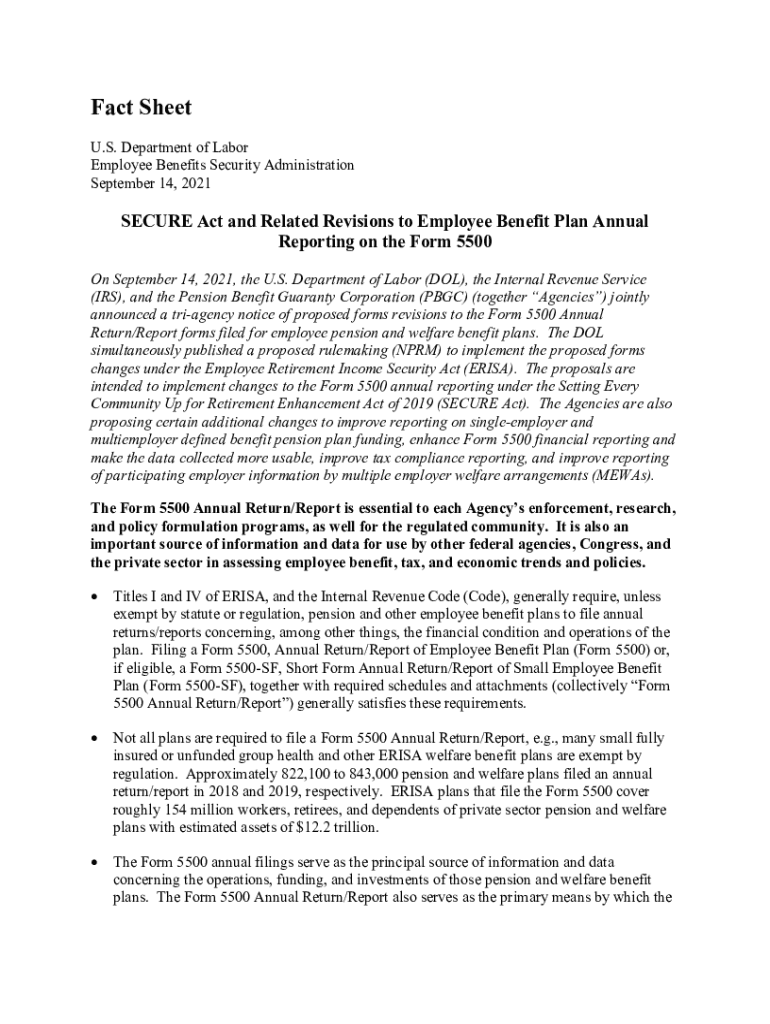 Fact Sheet

U.S. Department of Labor
Employee Benefits Security Administration
September 14, 2021

SECURE Act and Related Revisions to Employee Benefit Plan Annual Reporting on the Form 5500

On September 14, 2021, the U.S. Department of Labor (DOL), the Internal Revenue Service (IRS), and the Pension Benefit Guaranty Corporation (PBGC) (together "Agencies") jointly announced a tri-agency notice of proposed forms revisions to the Form 5500 Annual Return/Report forms filed for employee pension and welfare benefit plans. The DOL simultaneously published a proposed rulemaking (NPRM) to implement the proposed forms changes under the Employee Retirement Income Security Act (ERISA). The proposals are intended to implement changes to the Form 5500 annual reporting under the Setting Every Community Up for Retirement Enhancement Act of 2019 (SECURE Act). The Agencies are also proposing certain additional changes to improve reporting on single-employer and multiemployer defined benefit pension plan funding, enhance Form 5500 financial reporting and make the data collected more usable, improve tax compliance reporting, and improve reporting of participating employer information by multiple employer welfare arrangements (MEWAs).

The Form 5500 Annual Return/Report is essential to each Agency's enforcement, research, and policy formulation programs, as well for the regulated community. It is also an important source of information and data for use by other federal agencies, Congress, and the private sector in assessing employee benefit, tax, and economic trends and policies.

• Titles I and IV of ERISA, and the Internal Revenue Code (Code), generally require, unless exempt by statute or regulation, pension and other employee benefit plans to file annual returns/reports concerning, among other things, the financial condition and operations of the plan. Filing a Form 5500, Annual Return/Report of Employee Benefit Plan (Form 5500) or, if eligible, a Form 5500-SF, Short Form Annual Return/Report of Small Employee Benefit Plan (Form 5500-SF), together with required schedules and attachments (collectively "Form 5500 Annual Return/Report") generally satisfies these requirements.

• Not all plans are required to file a Form 5500 Annual Return/Report, e.g., many small fully insured or unfunded group health and other ERISA welfare benefit plans are exempt by regulation. Approximately 822,100 to 843,000 pension and welfare plans filed an annual return/report in 2018 and 2019, respectively. ERISA plans that file the Form 5500 cover roughly 154 million workers, retirees, and dependents of private sector pension and welfare plans with estimated assets of $12.2 trillion.

• The Form 5500 annual filings serve as the principal source of information and data concerning the operations, funding, and investments of those pension and welfare benefit plans. The Form 5500 Annual Return/Report also serves as the primary means by which the